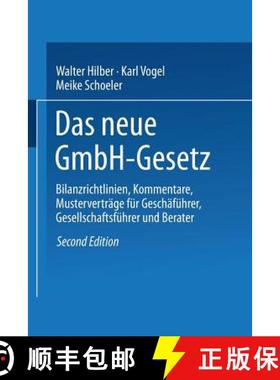 Walter Hilber · Karl Vogel
Meike Schoeler

Das neue GmbH-Gesetz

Bilanzrichtlinien, Kommentare, Musterverträge für Geschäführer, Gesellschaftsführer und Berater

Second Edition

顺丰包邮

正版保